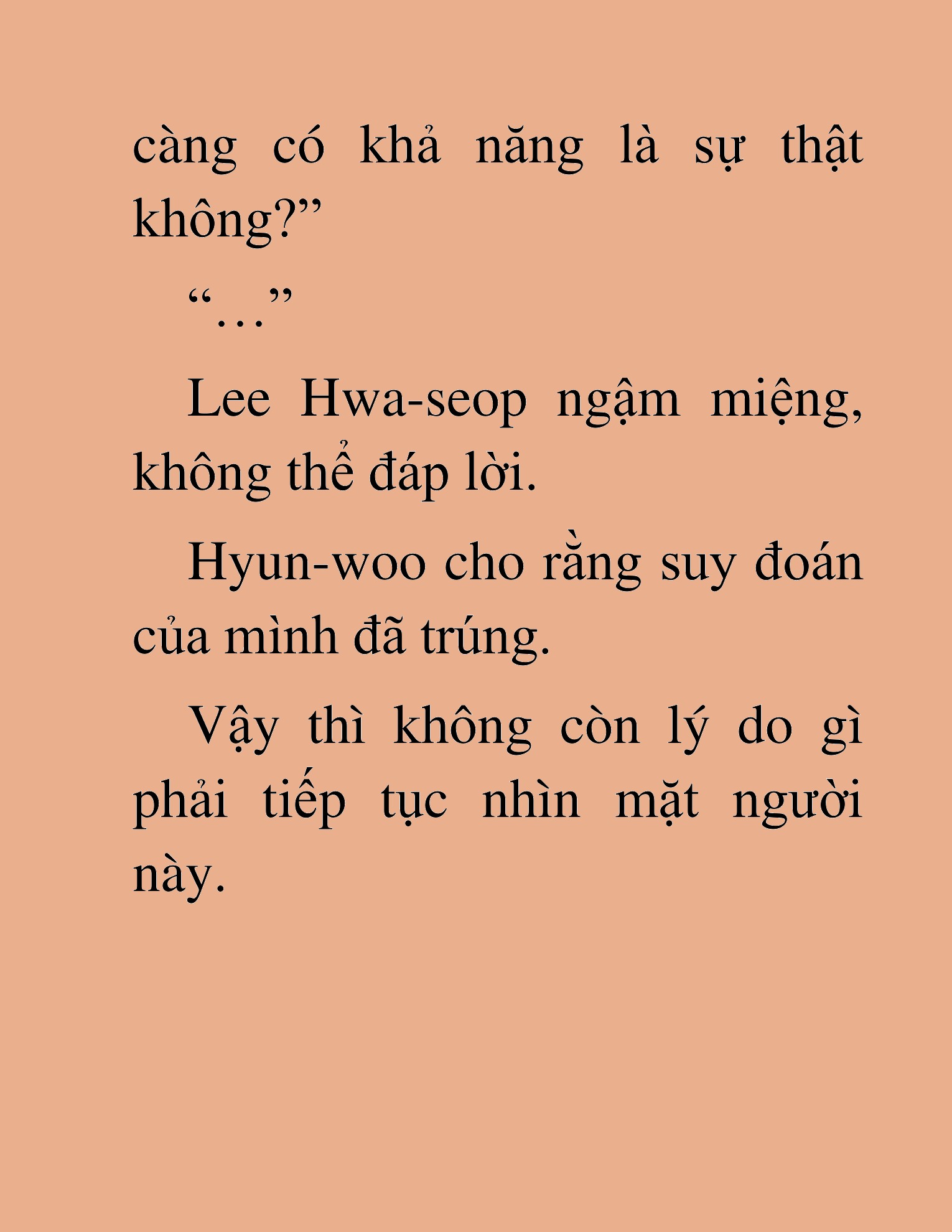 càng có khả năng là sự thật không?”

“…”

Lee Hwa-seop ngậm miệng, không thể đáp lời.

Hyun-woo cho rằng suy đoán của mình đã trúng.

Vậy thì không còn lý do gì phải tiếp tục nhìn mặt người này.